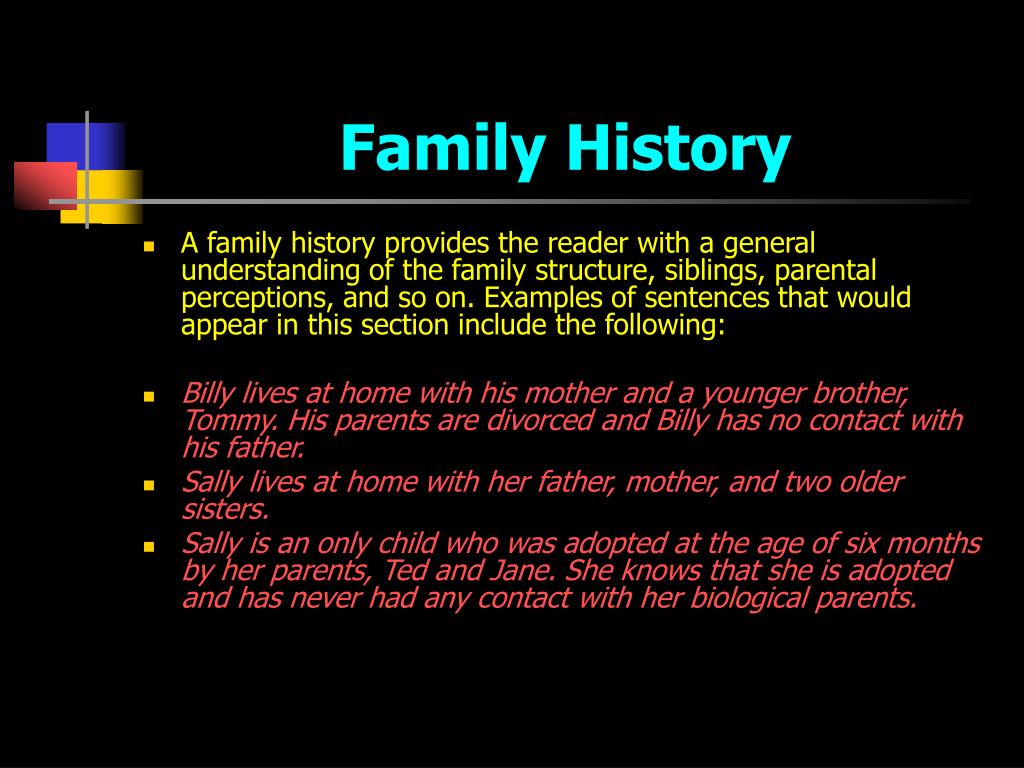 Family History

A family history provides the reader with a general understanding of the family structure, siblings, parental perceptions, and so on. Examples of sentences that would appear in this section include the following:

Billy lives at home with his mother and a younger brother, Tommy. His parents are divorced and Billy has no contact with his father.

Sally lives at home with her father, mother, and two older sisters.

Sally is an only child who was adopted at the age of six months by her parents, Ted and Jane. She knows that she is adopted and has never had any contact with her biological parents.